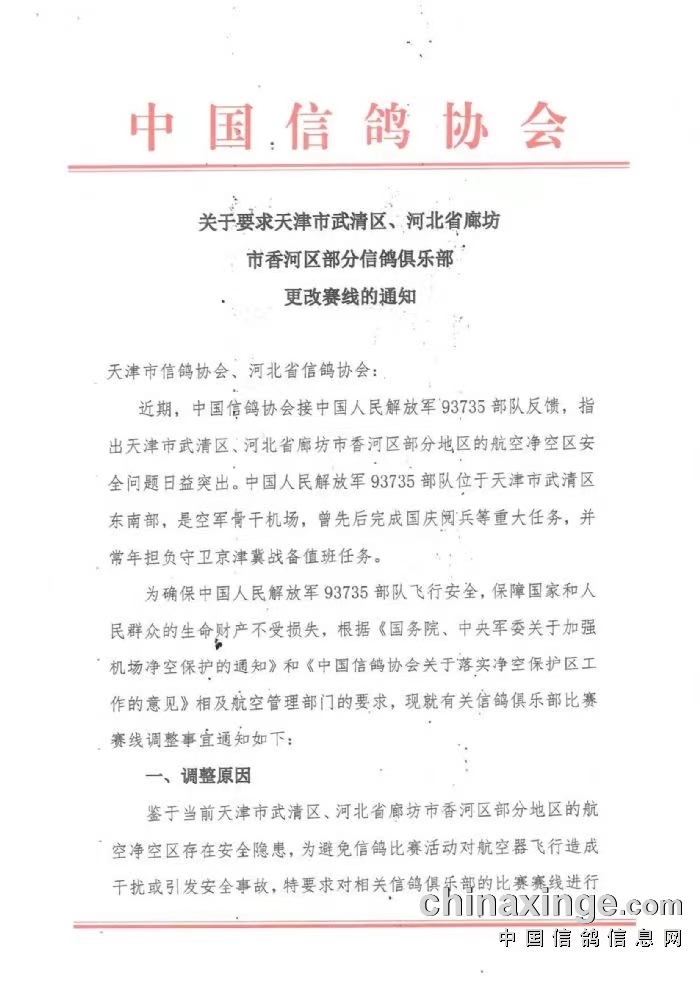 中国信鸽协会

关于要求天津市武清区、河北省廊坊市香河区部分信鸽俱乐部更改赛线的通知

天津市信鸽协会、河北省信鸽协会：

近期，中国信鸽协会接中国人民解放军93735部队反馈，指出天津市武清区、河北省廊坊市香河区部分地区的航空净空区安全问题日益突出。中国人民解放军93735部队位于天津市武清区东南部，是空军骨干机场，曾先后完成国庆阅兵等重大任务，并常年担负守卫京津冀战备值班任务。

为确保中国人民解放军93735部队飞行安全，保障国家和人民群众的生命财产不受损失，根据《国务院、中央军委关于加强机场净空保护的通知》和《中国信鸽协会关于落实净空保护区工作的意见》相及航空管理部门的要求，现就有关信鸽俱乐部比赛赛线调整事宜通知如下：

一、调整原因

鉴于当前天津市武清区、河北省廊坊市香河区部分地区的航空净空区存在安全隐患，为避免信鸽比赛活动对航空器飞行造成干扰或引发安全事故，特要求对相关信鸽俱乐部的比赛赛线进行

chinaxinge.com
中国信鸽信息网